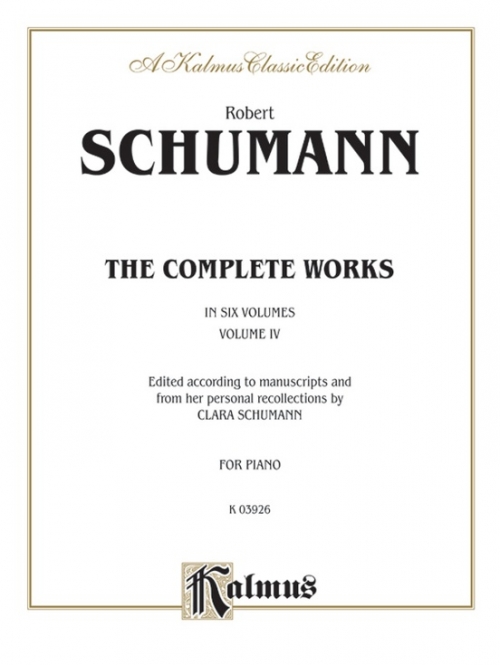 A Kalmus Classic Edition

Robert
SCHUMANN

THE COMPLETE WORKS

IN SIX VOLUMES
VOLUME IV

Edited according to manuscripts and from her personal recollections by CLARA SCHUMANN

FOR PIANO

K 03926

Kalmus